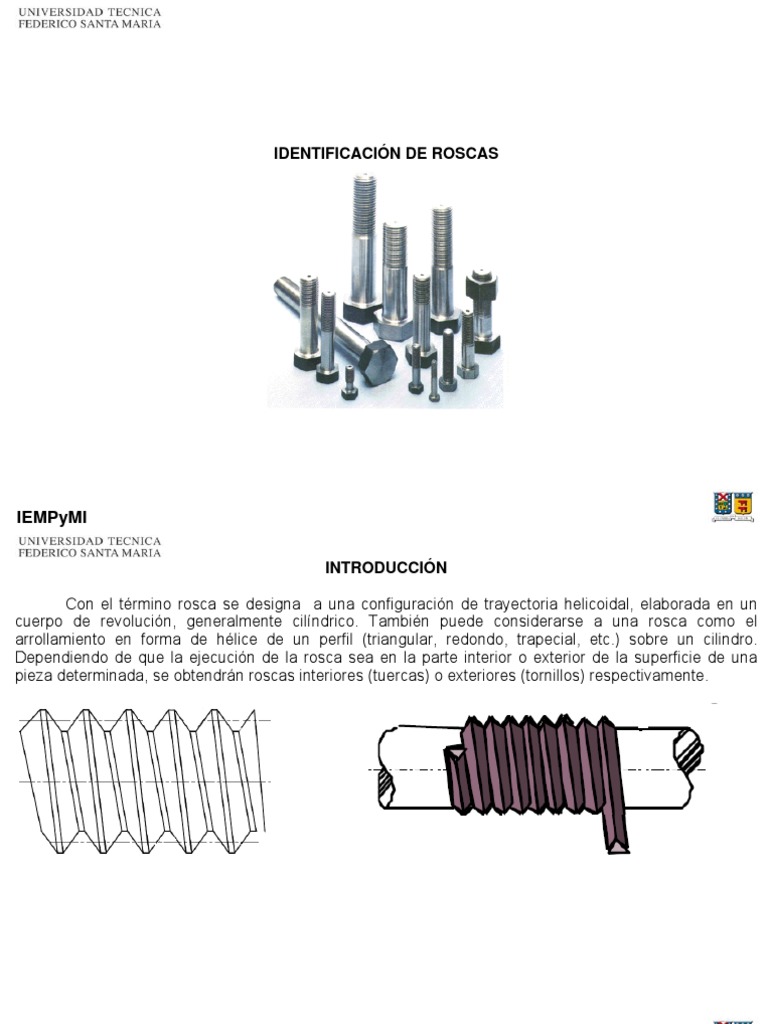 UNIVERSIDAD TECNICA
FEDERICO SANTA MARIA

IDENTIFICACIÓN DE ROSCAS

IEMPyMI

UNIVERSIDAD TECNICA
FEDERICO SANTA MARIA

INTRODUCCIÓN

Con el término rosca se designa a una configuración de trayectoria helicoidal, elaborada en un cuerpo de revolución, generalmente cilíndrico. También puede considerarse a una rosca como el arrollamiento en forma de hélice de un perfil (triangular, redondo, trapecial, etc.) sobre un cilindro. Dependiendo de que la ejecución de la rosca sea en la parte interior o exterior de la superficie de una pieza determinada, se obtendrán roscas interiores (tuercas) o exteriores (tornillos) respectivamente.